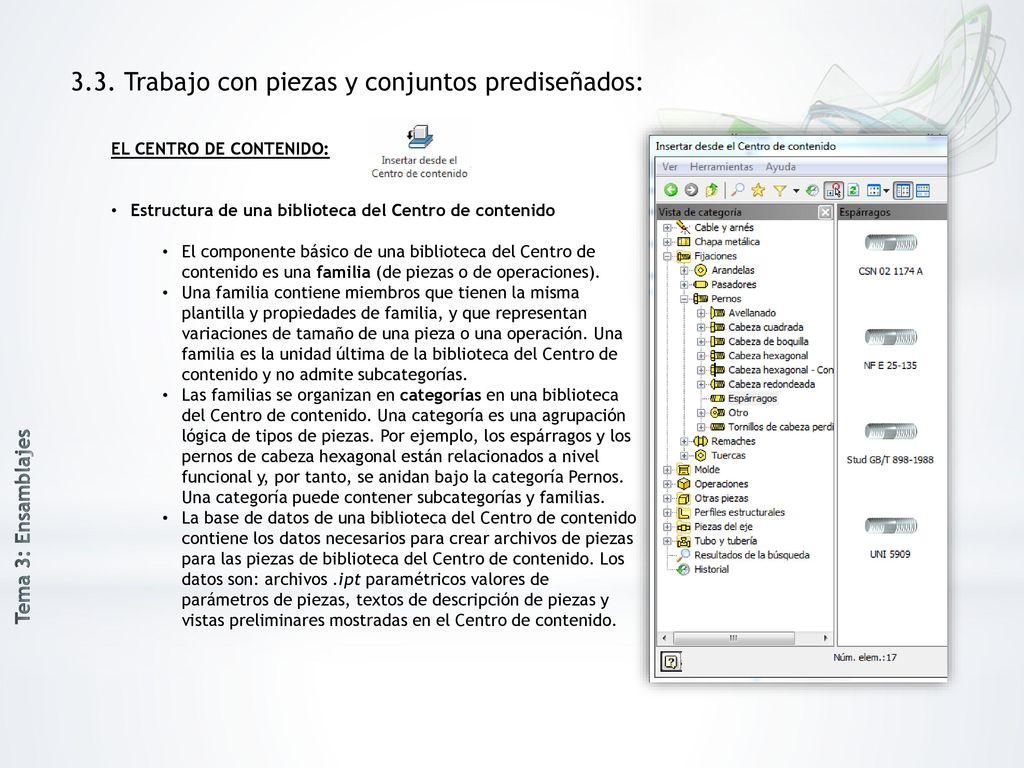 3.3. Trabajo con piezas y conjuntos prediseñados:

EL CENTRO DE CONTENIDO:

Insertar desde el Centro de contenido

• Estructura de una biblioteca del Centro de contenido

• El componente básico de una biblioteca del Centro de contenido es una familia (de piezas o de operaciones).
• Una familia contiene miembros que tienen la misma plantilla y propiedades de familia, y que representan variaciones de tamaño de una pieza o una operación. Una familia es la unidad última de la biblioteca del Centro de contenido y no admite subcategorías.
• Las familias se organizan en categorías en una biblioteca del Centro de contenido. Una categoría es una agrupación lógica de tipos de piezas. Por ejemplo, los espárragos y los pernos de cabeza hexagonal están relacionados a nivel funcional y, por tanto, se anidan bajo la categoría Pernos. Una categoría puede contener subcategorías y familias.
• La base de datos de una biblioteca del Centro de contenido contiene los datos necesarios para crear archivos de piezas para las piezas de biblioteca del Centro de contenido. Los datos son: archivos .ipt paramétricos valores de parámetros de piezas, textos de descripción de piezas y vistas preliminares mostradas en el Centro de contenido.

Tema 3: Ensamblajes

Insertar desde el Centro de contenido
Ver Herramientas Ayuda
Vista de categoría
Cable y arnés
Chapa metálica
Fijaciones
Arandelas
Pasadores
Pernos
Avellanado
Cabeza cuadrada
Cabeza de boquilla
Cabeza hexagonal
Cabeza hexagonal - Con
Cabeza redondeada
Espárragos
Otro
Tornillos de cabeza perdi
Remaches
Tuercas
Molde
Operaciones
Otras piezas
Perfiles estructurales
Piezas del eje
Tubo y tubería
Resultados de la búsqueda
Historial
Espárragos
CSN 02 1174 A
NF E 25-135
Stud GB/T 898-1988
UNI 5909
Núm. elem.:17